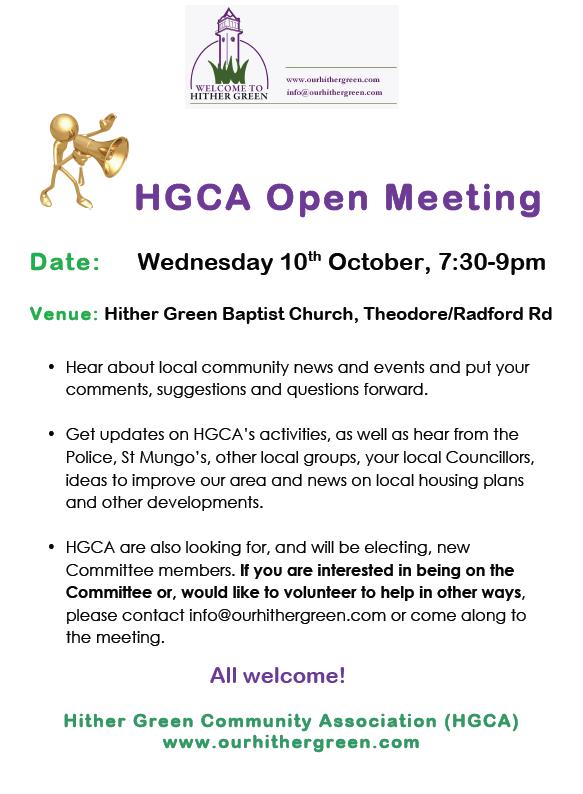 WELCOME TO HITHER GREEN

www.ourhithergreen.com
info@ourhithergreen.com

HGCA Open Meeting

Date: Wednesday 10$^{th}$ October, 7:30-9pm

Venue: Hither Green Baptist Church, Theodore/Radford Rd

• Hear about local community news and events and put your comments, suggestions and questions forward.

• Get updates on HGCA's activities, as well as hear from the Police, St Mungo's, other local groups, your local Councillors, ideas to improve our area and news on local housing plans and other developments.

• HGCA are also looking for, and will be electing, new Committee members. If you are interested in being on the Committee or, would like to volunteer to help in other ways, please contact info@ourhithergreen.com or come along to the meeting.

All welcome!

Hither Green Community Association (HGCA)
www.ourhithergreen.com